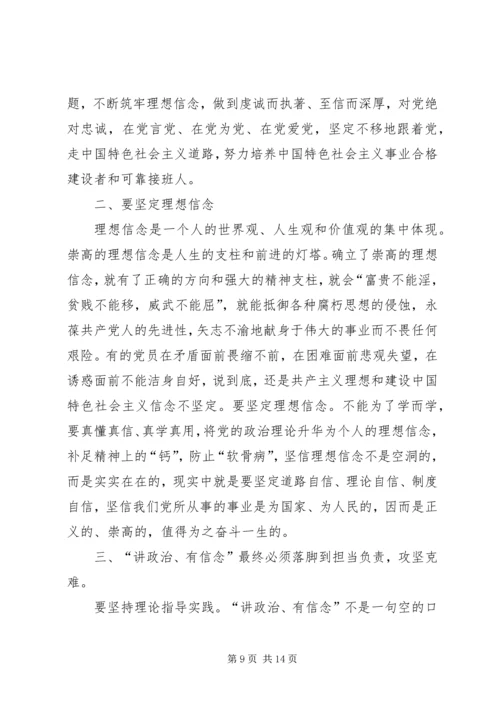 题，不断筑牢理想信念，做到虔诚而执著、至信而深厚，对党绝对忠诚，在党言党、在党为党、在党爱党，坚定不移地跟着党，走中国特色社会主义道路，努力培养中国特色社会主义事业合格建设者和可靠接班人。

二、要坚定理想信念

理想信念是一个人的世界观、人生观和价值观的集中体现。崇高的理想信念是人生的支柱和前进的灯塔。确立了崇高的理想信念，就有了正确的方向和强大的精神支柱，就会“富贵不能淫，贫贱不能移，威武不能屈”，就能抵御各种腐朽思想的侵蚀，永葆共产党人的先进性，矢志不渝地献身于伟大的事业而不畏任何艰险。有的党员在矛盾面前畏缩不前，在困难面前悲观失望，在诱惑面前不能洁身自好，说到底，还是共产主义理想和建设中国特色社会主义信念不坚定。要坚定理想信念。不能为了学而学，要真懂真信、真学真用，将党的政治理论升华为个人的理想信念，补足精神上的“钙”，防止“软骨病”，坚信理想信念不是空洞的，而是实实在在的，现实中就是要坚定道路自信、理论自信、制度自信，坚信我们党所从事的事业是为国家、为人民的，因而是正义的、崇高的，值得为之奋斗一生的。

三、“讲政治、有信念”最终必须落脚到担当负责，攻坚克难。

要坚持理论指导实践。“讲政治、有信念”不是一句空的口

第 9 页 共 14 页